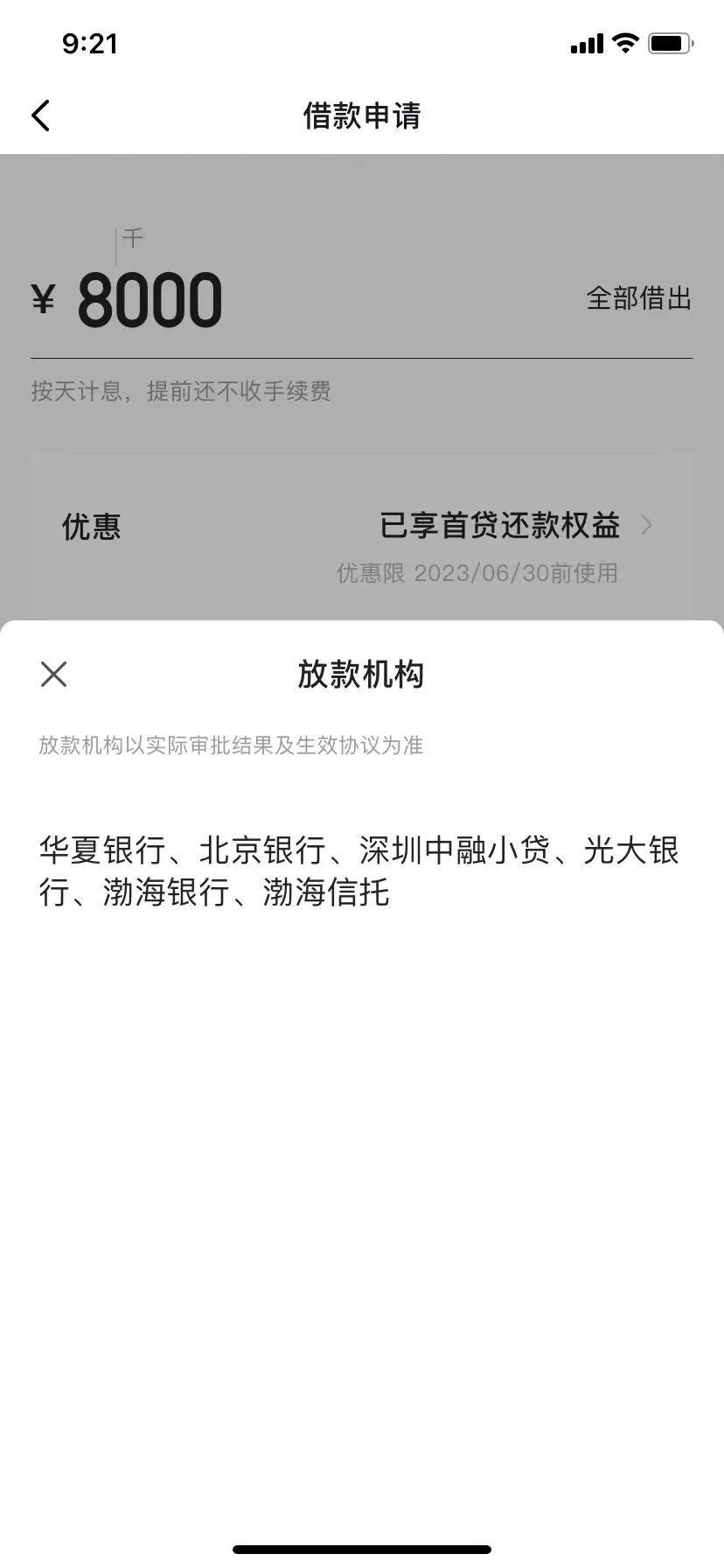 9:21

借款申请

千
¥ 8000
全部借出

按天计息，提前还不收手续费

优惠
已享首贷还款权益
优惠限 2023/06/30前使用

放款机构

放款机构以实际审批结果及生效协议为准

华夏银行、北京银行、深圳中融小贷、光大银行、渤海银行、渤海信托